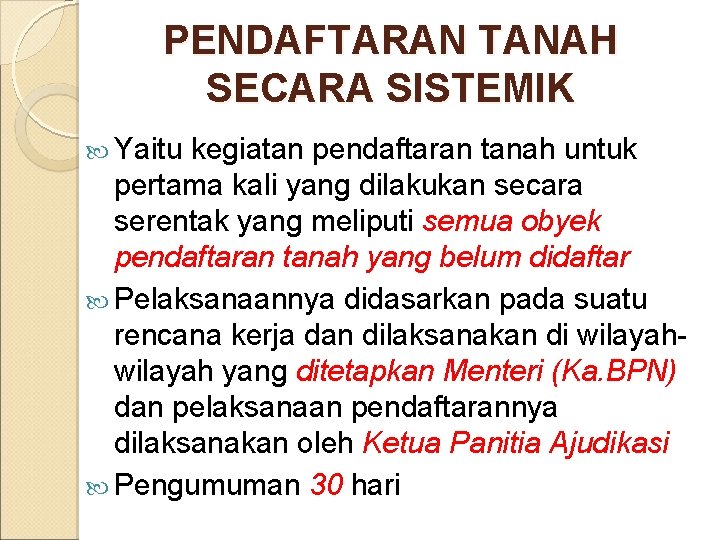 PENDAFTARAN TANAH SECARA SISTEMIK

Yaitu kegiatan pendaftaran tanah untuk pertama kali yang dilakukan secara serentak yang meliputi semua obyek pendaftaran tanah yang belum didaftar

Pelaksanaannya didasarkan pada suatu rencana kerja dan dilaksanakan di wilayah-wilayah yang ditetapkan Menteri (Ka.BPN) dan pelaksanaan pendaftarannya dilaksanakan oleh Ketua Panitia Ajudikasi

Pengumuman 30 hari